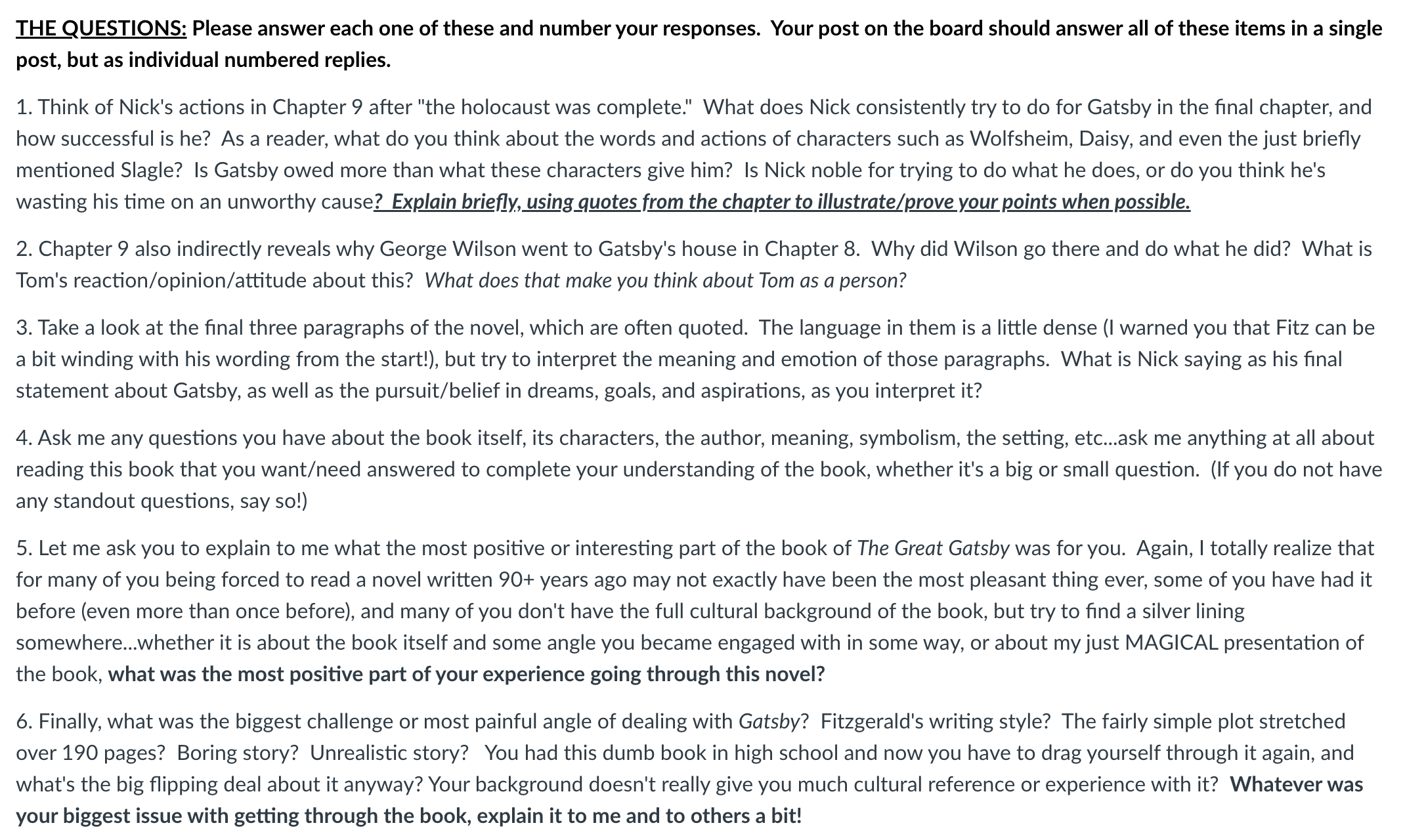 THE QUESTIONS: Please answer each one of these and number your responses. Your post on the board should answer all of these items in a single post, but as individual numbered replies.

1. Think of Nick's actions in Chapter 9 after "the holocaust was complete." What does Nick consistently try to do for Gatsby in the final chapter, and how successful is he? As a reader, what do you think about the words and actions of characters such as Wolfsheim, Daisy, and even the just briefly mentioned Slagle? Is Gatsby owed more than what these characters give him? Is Nick noble for trying to do what he does, or do you think he's wasting his time on an unworthy cause? Explain briefly, using quotes from the chapter to illustrate/prove your points when possible.

2. Chapter 9 also indirectly reveals why George Wilson went to Gatsby's house in Chapter 8. Why did Wilson go there and do what he did? What is Tom's reaction/opinion/attitude about this? What does that make you think about Tom as a person?

3. Take a look at the final three paragraphs of the novel, which are often quoted. The language in them is a little dense (I warned you that Fitz can be a bit winding with his wording from the start!), but try to interpret the meaning and emotion of those paragraphs. What is Nick saying as his final statement about Gatsby, as well as the pursuit/belief in dreams, goals, and aspirations, as you interpret it?

4. Ask me any questions you have about the book itself, its characters, the author, meaning, symbolism, the setting, etc...ask me anything at all about reading this book that you want/need answered to complete your understanding of the book, whether it's a big or small question. (If you do not have any standout questions, say so!)

5. Let me ask you to explain to me what the most positive or interesting part of the book of The Great Gatsby was for you. Again, I totally realize that for many of you being forced to read a novel written 90+ years ago may not exactly have been the most pleasant thing ever, some of you have had it before (even more than once before), and many of you don't have the full cultural background of the book, but try to find a silver lining somewhere...whether it is about the book itself and some angle you became engaged with in some way, or about my just MAGICAL presentation of the book, what was the most positive part of your experience going through this novel?

6. Finally, what was the biggest challenge or most painful angle of dealing with Gatsby? Fitzgerald's writing style? The fairly simple plot stretched over 190 pages? Boring story? Unrealistic story? You had this dumb book in high school and now you have to drag yourself through it again, and what's the big flipping deal about it anyway? Your background doesn't really give you much cultural reference or experience with it? Whatever was your biggest issue with getting through the book, explain it to me and to others a bit!